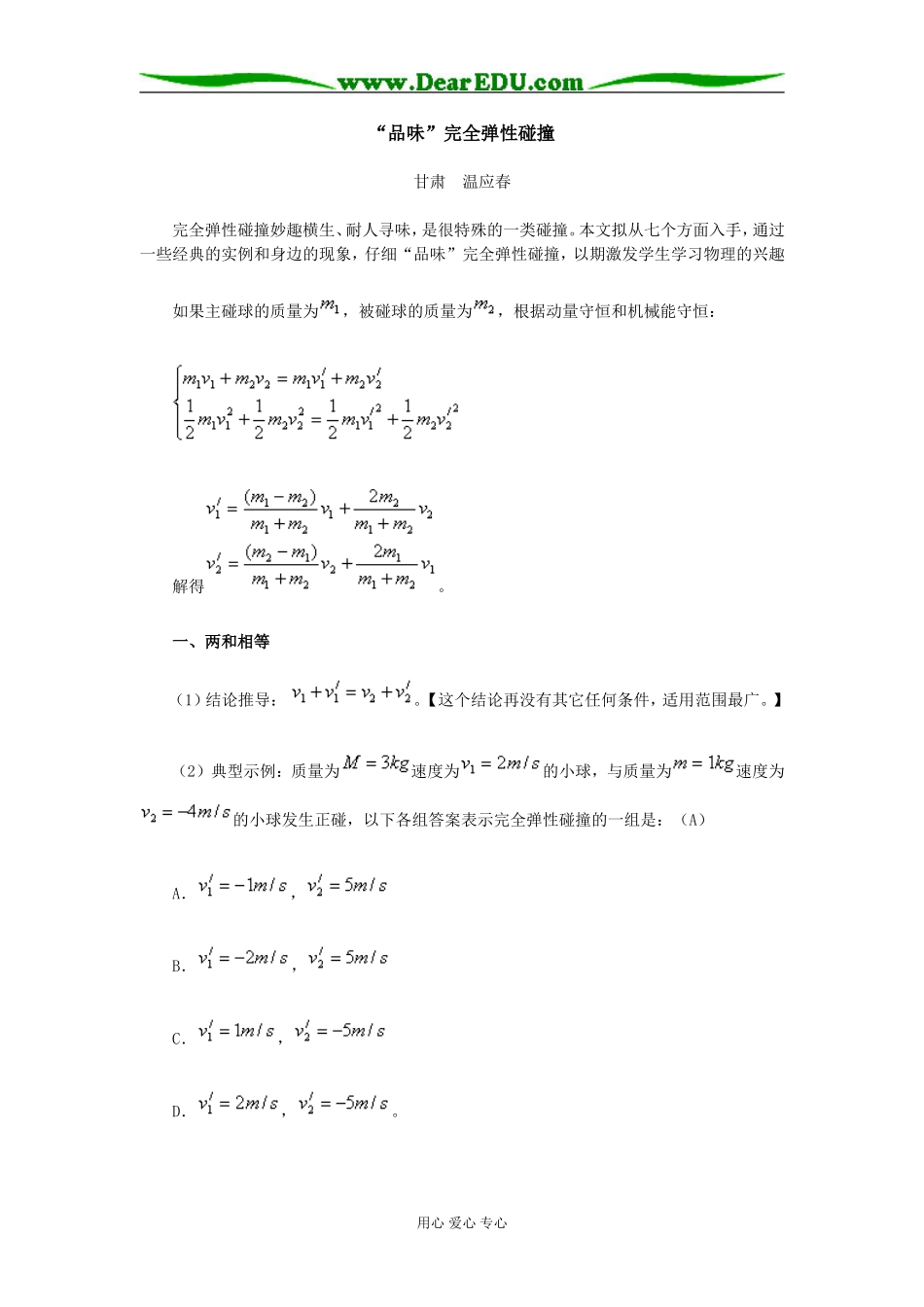 www.DearEDU.com

“品味”完全弹性碰撞

甘肃　温应春

完全弹性碰撞妙趣横生、耐人寻味，是很特殊的一类碰撞。本文拟从七个方面入手，通过一些经典的实例和身边的现象，仔细“品味”完全弹性碰撞，以期激发学生学习物理的兴趣

如果主碰球的质量为$m_1$，被碰球的质量为$m_2$，根据动量守恒和机械能守恒：

$\begin{cases} m_1v_1+m_2v_2=m_1v_1'+m_2v_2' \\ \frac{1}{2}m_1v_1^2+\frac{1}{2}m_2v_2^2=\frac{1}{2}m_1v_1'^2+\frac{1}{2}m_2v_2'^2 \end{cases}$

解得 $v_1'=\frac{(m_1-m_2)}{m_1+m_2}v_1+\frac{2m_2}{m_1+m_2}v_2$
$v_2'=\frac{(m_2-m_1)}{m_1+m_2}v_2+\frac{2m_1}{m_1+m_2}v_1$。

一、两和相等

（1）结论推导：$v_1+v_1'=v_2+v_2'$。【这个结论再没有其它任何条件，适用范围最广。】

（2）典型示例：质量为$M=3kg$速度为$v_1=2m/s$的小球，与质量为$m=1kg$速度为$v_2=-4m/s$的小球发生正碰，以下各组答案表示完全弹性碰撞的一组是：（A）

A. $v_1'=-1m/s$，$v_2'=5m/s$

B. $v_1'=-2m/s$，$v_2'=5m/s$

C. $v_1'=1m/s$，$v_2'=-5m/s$

D. $v_1'=2m/s$，$v_2'=-5m/s$。

用心 爱心 专心